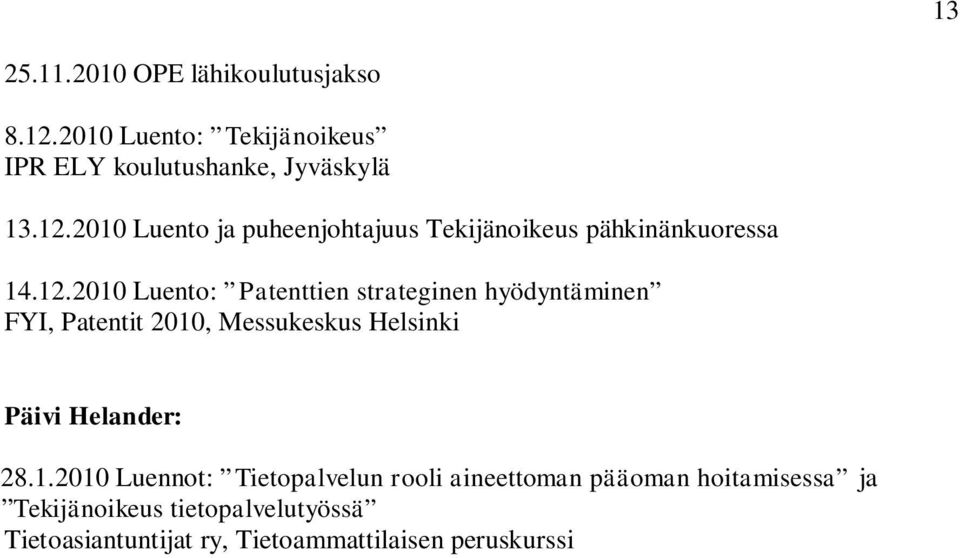 13

25.11.2010 OPE lähikoulutusjakso

8.12.2010 Luento: ”Tekijänoikeus”
IPR ELY koulutushanke, Jyväskylä

13.12.2010 Luento ja puheenjohtajuus Tekijänoikeus pähkinänkuoressa

14.12.2010 Luento: ”Patenttien strateginen hyödyntäminen”
FYI, Patentit 2010, Messukeskus Helsinki

Päivi Helander:

28.1.2010 Luennot: ”Tietopalvelun rooli aineettoman pääoman hoitamisessa” ja ”Tekijänoikeus tietopalvelutyössä”
Tietoasiantuntijat ry, Tietoammattilaisen peruskurssi